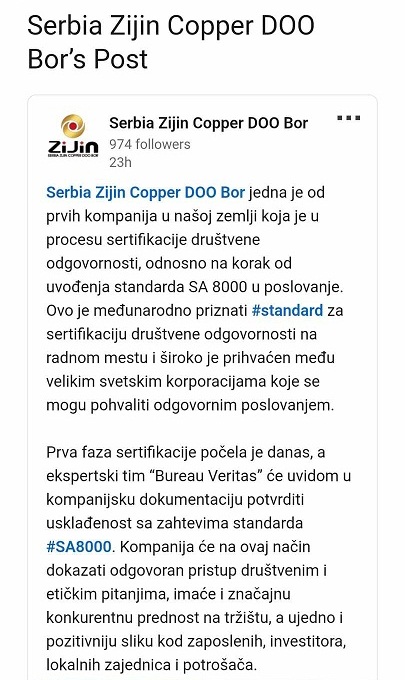 Serbia Zijin Copper DOO Bor's Post

ZiJin
SERBIA ZIJIN COPPER DOO BOR

Serbia Zijin Copper DOO Bor
974 followers
23h

Serbia Zijin Copper DOO Bor jedna je od prvih kompanija u našoj zemlji koja je u procesu sertifikacije društvene odgovornosti, odnosno na korak od uvođenja standarda SA 8000 u poslovanje. Ovo je međunarodno priznati #standard za sertifikaciju društvene odgovornosti na radnom mestu i široko je prihvaćen među velikim svetskim korporacijama koje se mogu pohvaliti odgovornim poslovanjem.

Prva faza sertifikacije počela je danas, a ekspertski tim "Bureau Veritas" će uvidom u kompanijsku dokumentaciju potvrditi usklađenost sa zahtevima standarda #SA8000. Kompanija će na ovaj način dokazati odgovoran pristup društvenim i etičkim pitanjima, imaće i značajnu konkurentnu prednost na tržištu, a ujedno i pozitivniju sliku kod zaposlenih, investitora, lokalnih zajednica i potrošača.